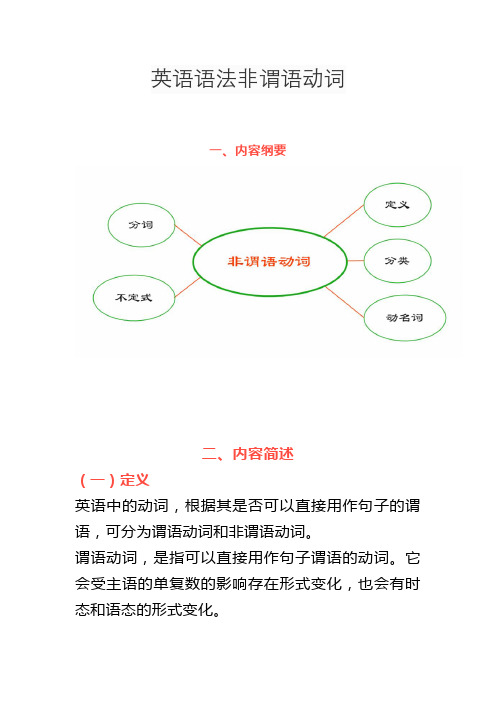 英语语法非谓语动词

一、内容纲要

分词

不定式

非谓语动词

定义

分类

动名词

二、内容简述

（一）定义

英语中的动词，根据其是否可以直接用作句子的谓语，可分为谓语动词和非谓语动词。

谓语动词，是指可以直接用作句子谓语的动词。它会受主语的单复数的影响存在形式变化，也会有时态和语态的形式变化。